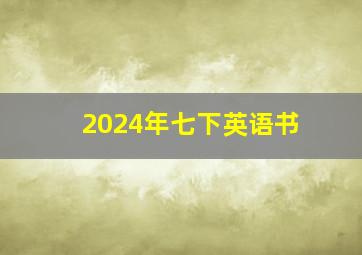 2024年七下英语书